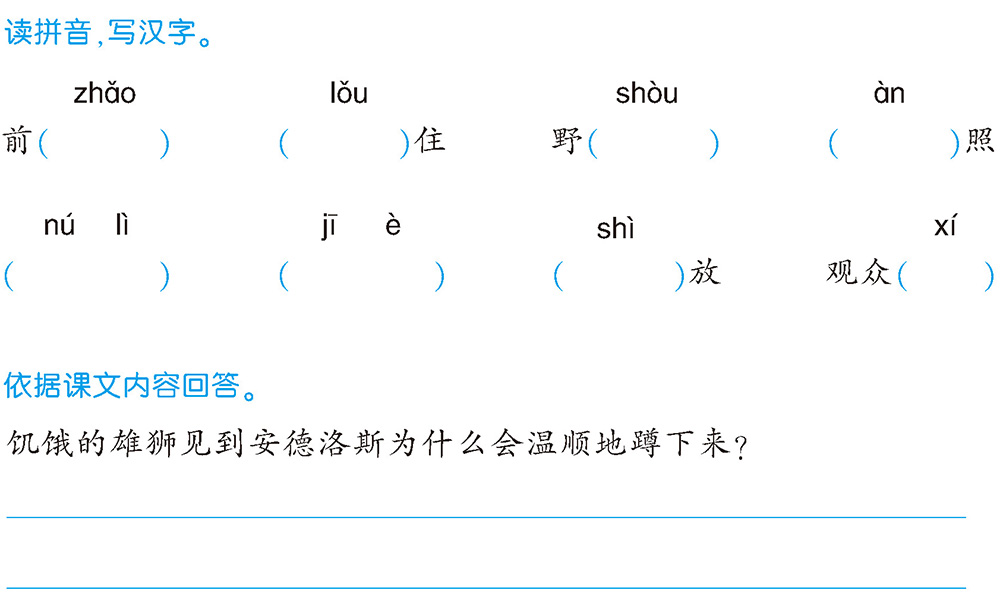 读拼音，写汉字。

zhǎo lǒu shòu àn

前（ ） （ ）住 野（ ） （ ）照

nú lì jī è shì xí

（ ） （ ） （ ）放 观众（ ）

依据课文内容回答。

饥饿的雄狮见到安德洛斯为什么会温顺地蹲下来？